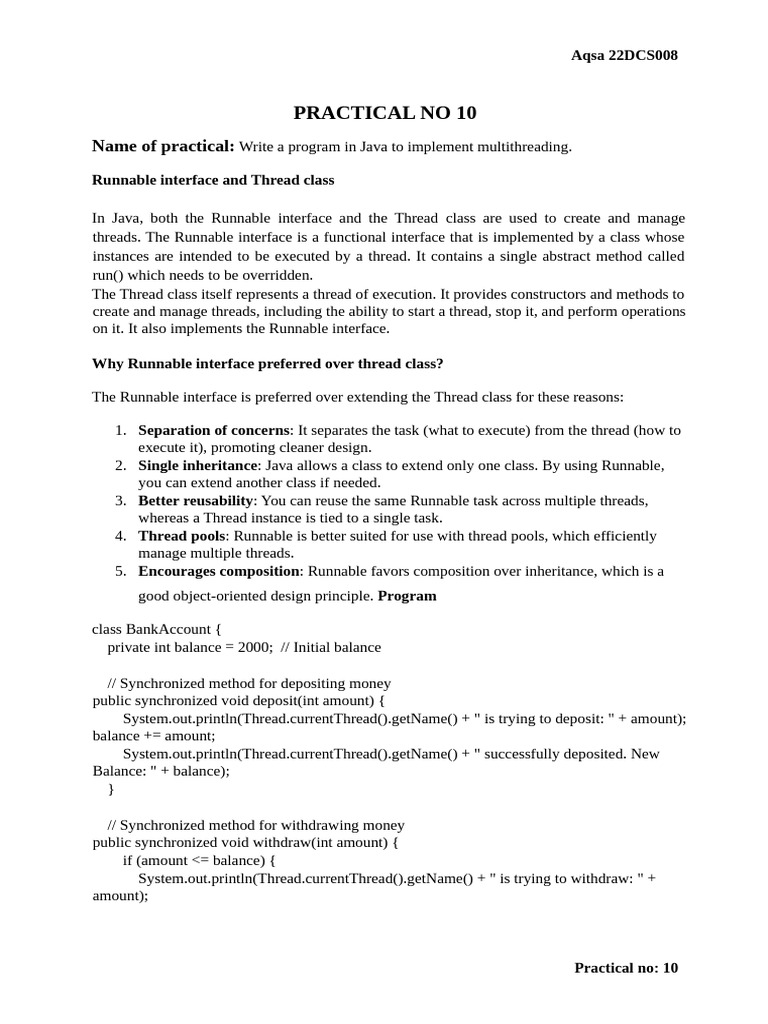 Aqsa 22DCS008

PRACTICAL NO 10

Name of practical: Write a program in Java to implement multithreading.

Runnable interface and Thread class

In Java, both the Runnable interface and the Thread class are used to create and manage threads. The Runnable interface is a functional interface that is implemented by a class whose instances are intended to be executed by a thread. It contains a single abstract method called run() which needs to be overridden.
The Thread class itself represents a thread of execution. It provides constructors and methods to create and manage threads, including the ability to start a thread, stop it, and perform operations on it. It also implements the Runnable interface.

Why Runnable interface preferred over thread class?

The Runnable interface is preferred over extending the Thread class for these reasons:

1. Separation of concerns: It separates the task (what to execute) from the thread (how to execute it), promoting cleaner design.
2. Single inheritance: Java allows a class to extend only one class. By using Runnable, you can extend another class if needed.
3. Better reusability: You can reuse the same Runnable task across multiple threads, whereas a Thread instance is tied to a single task.
4. Thread pools: Runnable is better suited for use with thread pools, which efficiently manage multiple threads.
5. Encourages composition: Runnable favors composition over inheritance, which is a good object-oriented design principle. Program

class BankAccount {
 private int balance = 2000; // Initial balance

 // Synchronized method for depositing money
public synchronized void deposit(int amount) {
 System.out.println(Thread.currentThread().getName() + " is trying to deposit: " + amount);
balance += amount;
 System.out.println(Thread.currentThread().getName() + " successfully deposited. New Balance: " + balance);
 }

 // Synchronized method for withdrawing money
public synchronized void withdraw(int amount) {
 if (amount <= balance) {
 System.out.println(Thread.currentThread().getName() + " is trying to withdraw: " + amount);

Practical no: 10